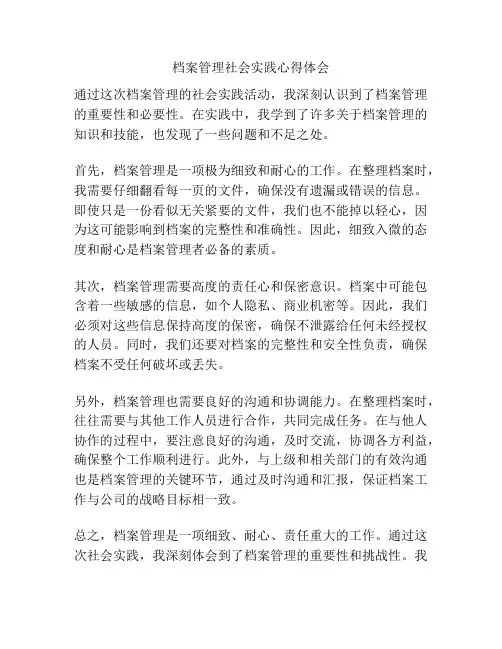 档案管理社会实践心得体会

通过这次档案管理的社会实践活动，我深刻认识到了档案管理的重要性和必要性。在实践中，我学到了许多关于档案管理的知识和技能，也发现了一些问题和不足之处。

首先，档案管理是一项极为细致和耐心的工作。在整理档案时，我需要仔细翻看每一页的文件，确保没有遗漏或错误的信息。即使只是一份看似无关紧要的文件，我们也不能掉以轻心，因为这可能影响到档案的完整性和准确性。因此，细致入微的态度和耐心是档案管理者必备的素质。

其次，档案管理需要高度的责任心和保密意识。档案中可能包含着一些敏感的信息，如个人隐私、商业机密等。因此，我们必须对这些信息保持高度的保密，确保不泄露给任何未经授权的人员。同时，我们还要对档案的完整性和安全性负责，确保档案不受任何破坏或丢失。

另外，档案管理也需要良好的沟通和协调能力。在整理档案时，往往需要与其他工作人员进行合作，共同完成任务。在与他人协作的过程中，要注意良好的沟通，及时交流，协调各方利益，确保整个工作顺利进行。此外，与上级和相关部门的有效沟通也是档案管理的关键环节，通过及时沟通和汇报，保证档案工作与公司的战略目标相一致。

总之，档案管理是一项细致、耐心、责任重大的工作。通过这次社会实践，我深刻体会到了档案管理的重要性和挑战性。我